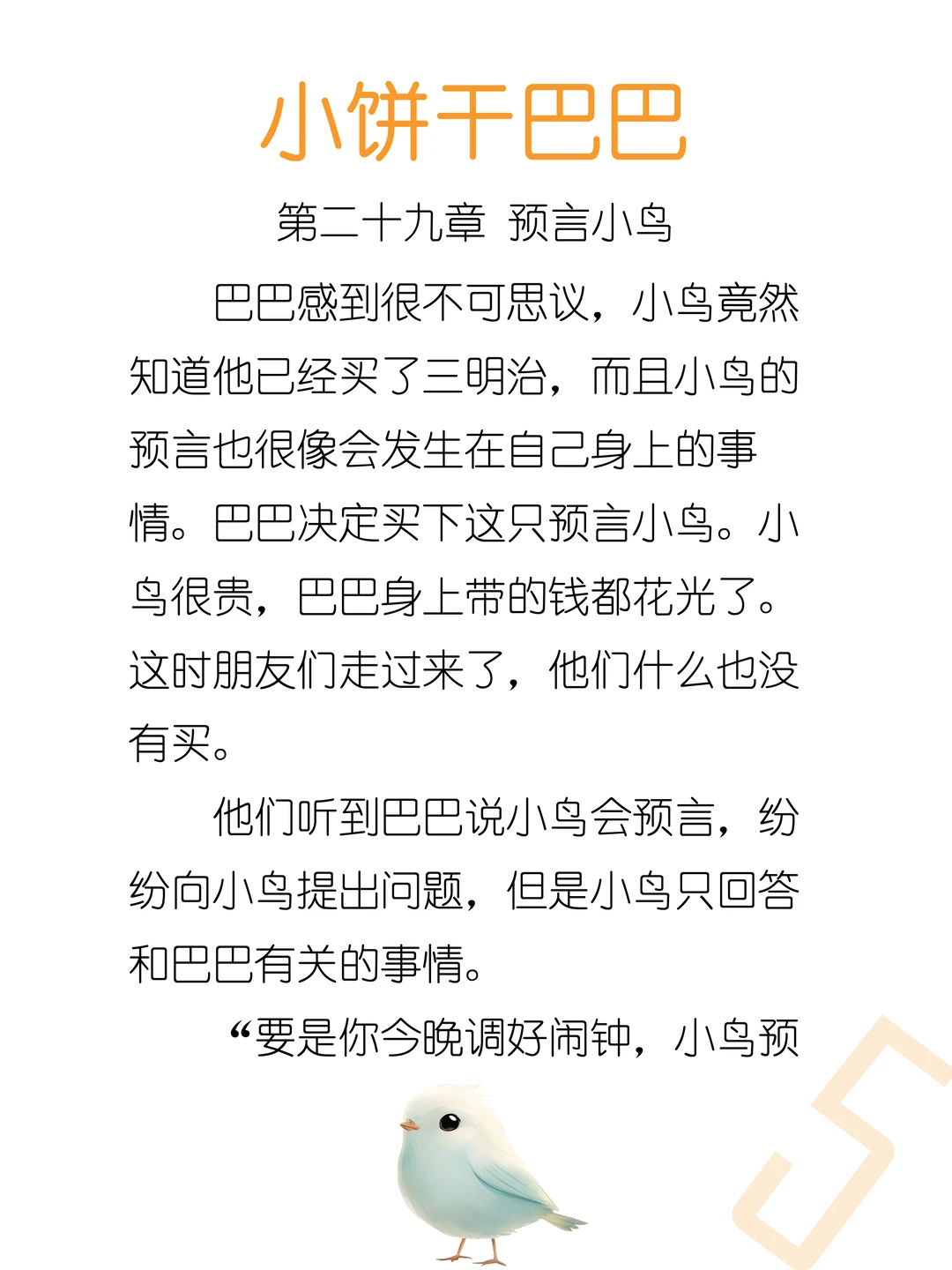 小饼干巴巴

第二十九章 预言小鸟

巴巴感到很不可思议，小鸟竟然知道他已经买了三明治，而且小鸟的预言也很像会发生在自己身上的事情。巴巴决定买下这只预言小鸟。小鸟很贵，巴巴身上带的钱都花光了。这时朋友们走过来了，他们什么也没有买。

他们听到巴巴说小鸟会预言，纷纷向小鸟提出问题，但是小鸟只回答和巴巴有关的事情。

“要是你今晚调好闹钟，小鸟预